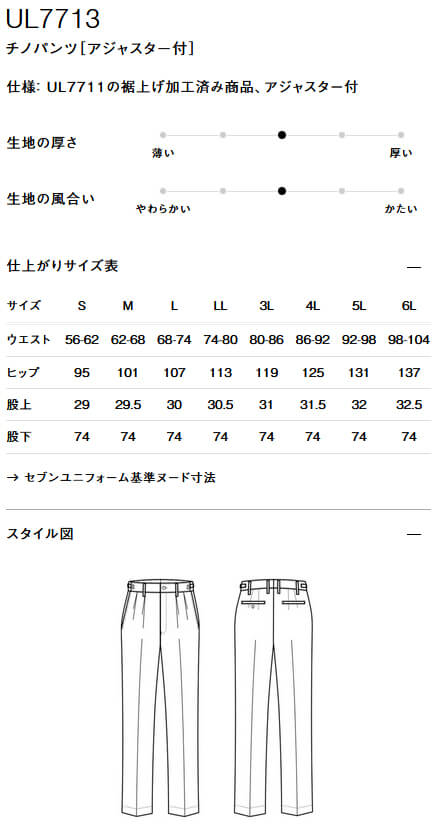 UL7713

チノパンツ［アジャスター付］

仕様: UL7711の裾上げ加工済み商品、アジャスター付

生地の厚さ

薄い 厚い

生地の風合い

やわらかい かたい

仕上がりサイズ表 —

| サイズ | S | M | L | LL | 3L | 4L | 5L | 6L |
|---|---|---|---|---|---|---|---|---|
| ウエスト | 56-62 | 62-68 | 68-74 | 74-80 | 80-86 | 86-92 | 92-98 | 98-104 |
| ヒップ | 95 | 101 | 107 | 113 | 119 | 125 | 131 | 137 |
| 股上 | 29 | 29.5 | 30 | 30.5 | 31 | 31.5 | 32 | 32.5 |
| 股下 | 74 | 74 | 74 | 74 | 74 | 74 | 74 | 74 |

→ セブンユニフォーム基準ヌード寸法

スタイル図 —